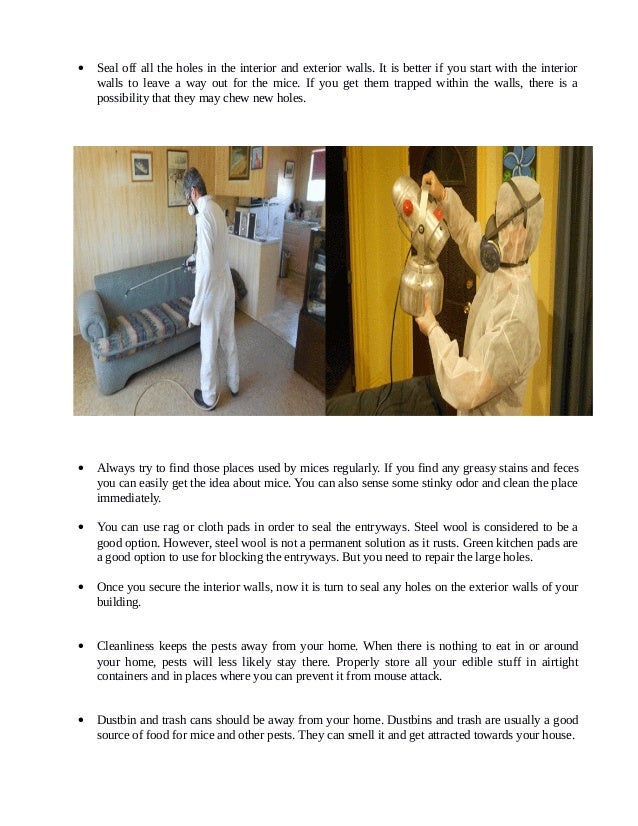 • Seal off all the holes in the interior and exterior walls. It is better if you start with the interior walls to leave a way out for the mice. If you get them trapped within the walls, there is a possibility that they may chew new holes.

• Always try to find those places used by mices regularly. If you find any greasy stains and feces you can easily get the idea about mice. You can also sense some stinky odor and clean the place immediately.

• You can use rag or cloth pads in order to seal the entryways. Steel wool is considered to be a good option. However, steel wool is not a permanent solution as it rusts. Green kitchen pads are a good option to use for blocking the entryways. But you need to repair the large holes.

• Once you secure the interior walls, now it is turn to seal any holes on the exterior walls of your building.

• Cleanliness keeps the pests away from your home. When there is nothing to eat in or around your home, pests will less likely stay there. Properly store all your edible stuff in airtight containers and in places where you can prevent it from mouse attack.

• Dustbin and trash cans should be away from your home. Dustbins and trash are usually a good source of food for mice and other pests. They can smell it and get attracted towards your house.